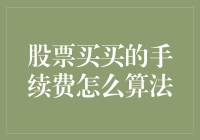 股票买买的手续费怎么算法